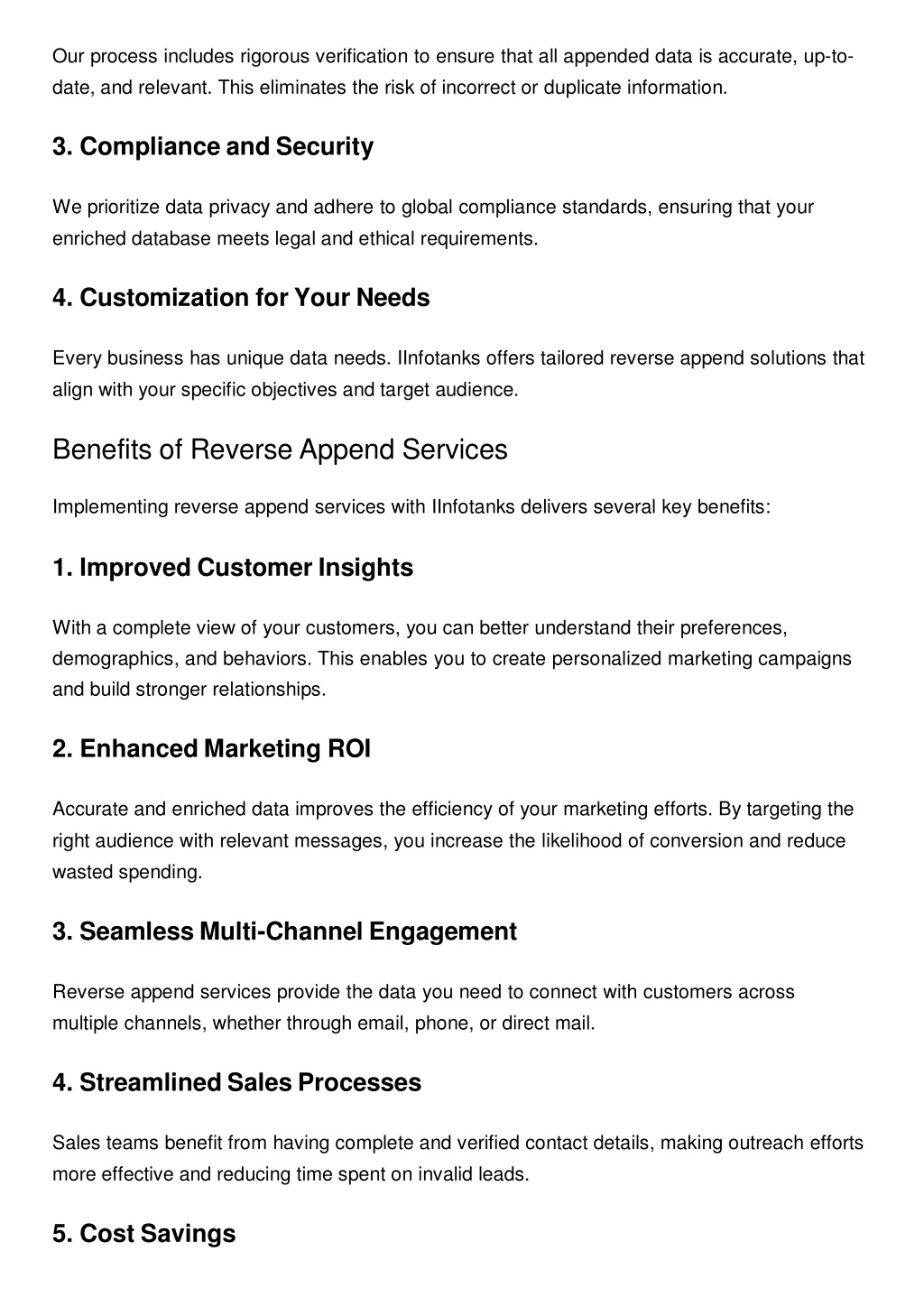 Our process includes rigorous verification to ensure that all appended data is accurate, up-to-date, and relevant. This eliminates the risk of incorrect or duplicate information.

3. Compliance and Security

We prioritize data privacy and adhere to global compliance standards, ensuring that your enriched database meets legal and ethical requirements.

4. Customization for Your Needs

Every business has unique data needs. IInfotanks offers tailored reverse append solutions that align with your specific objectives and target audience.

Benefits of Reverse Append Services

Implementing reverse append services with IInfotanks delivers several key benefits:

1. Improved Customer Insights

With a complete view of your customers, you can better understand their preferences, demographics, and behaviors. This enables you to create personalized marketing campaigns and build stronger relationships.

2. Enhanced Marketing ROI

Accurate and enriched data improves the efficiency of your marketing efforts. By targeting the right audience with relevant messages, you increase the likelihood of conversion and reduce wasted spending.

3. Seamless Multi-Channel Engagement

Reverse append services provide the data you need to connect with customers across multiple channels, whether through email, phone, or direct mail.

4. Streamlined Sales Processes

Sales teams benefit from having complete and verified contact details, making outreach efforts more effective and reducing time spent on invalid leads.

5. Cost Savings